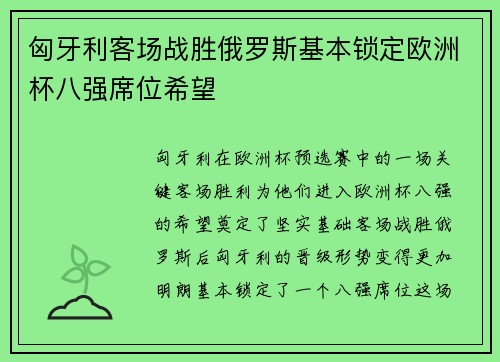 匈牙利客场战胜俄罗斯基本锁定欧洲杯八强席位希望

匈牙利在欧洲杯预选赛中的一场关键客场胜利为他们进入欧洲杯八强的希望奠定了坚实基础客场战胜俄罗斯后匈牙利的晋级形势变得更加明朗基本锁定了一个八强席位这场